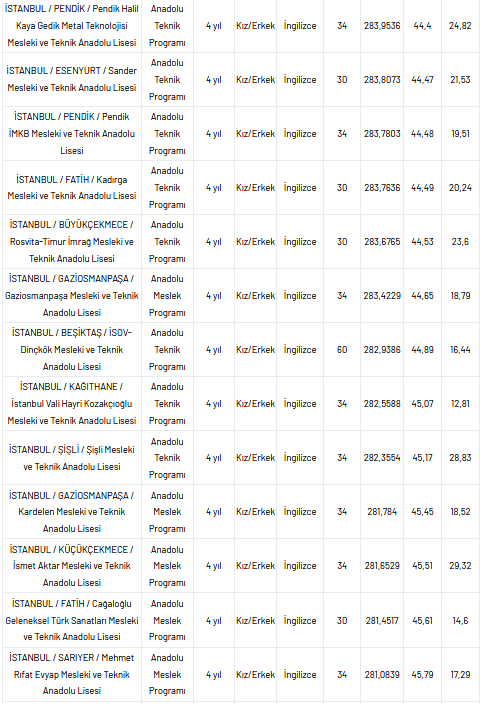 | | | | | | | | | |
|---|---|---|---|---|---|---|---|---|
| İSTANBUL / PENDİK / Pendik Halil Kaya Gedik Metal Teknolojisi Mesleki ve Teknik Anadolu Lisesi | Anadolu Teknik Programı | 4 yıl | Kız/Erkek | İngilizce | 34 | 283,9536 | 44,4 | 24,82 |
| İSTANBUL / ESENYURT / Sander Mesleki ve Teknik Anadolu Lisesi | Anadolu Teknik Programı | 4 yıl | Kız/Erkek | İngilizce | 30 | 283,8073 | 44,47 | 21,53 |
| İSTANBUL / PENDİK / Pendik İMKB Mesleki ve Teknik Anadolu Lisesi | Anadolu Teknik Programı | 4 yıl | Kız/Erkek | İngilizce | 34 | 283,7803 | 44,48 | 19,51 |
| İSTANBUL / FATİH / Kadırga Mesleki ve Teknik Anadolu Lisesi | Anadolu Teknik Programı | 4 yıl | Kız/Erkek | İngilizce | 30 | 283,7636 | 44,49 | 20,24 |
| İSTANBUL / BÜYÜKÇEKMECE / Rosvita-Timur İmrağ Mesleki ve Teknik Anadolu Lisesi | Anadolu Teknik Programı | 4 yıl | Kız/Erkek | İngilizce | 30 | 283,6765 | 44,53 | 23,6 |
| İSTANBUL / GAZİOSMANPAŞA / Gaziosmanpaşa Mesleki ve Teknik Anadolu Lisesi | Anadolu Meslek Programı | 4 yıl | Kız/Erkek | İngilizce | 34 | 283,4229 | 44,65 | 18,79 |
| İSTANBUL / BEŞİKTAŞ / İSOV-Dinçkök Mesleki ve Teknik Anadolu Lisesi | Anadolu Teknik Programı | 4 yıl | Kız/Erkek | İngilizce | 60 | 282,9386 | 44,89 | 16,44 |
| İSTANBUL / KAĞITHANE / İstanbul Vali Hayri Kozakçıoğlu Mesleki ve Teknik Anadolu Lisesi | Anadolu Teknik Programı | 4 yıl | Kız/Erkek | İngilizce | 34 | 282,5588 | 45,07 | 12,81 |
| İSTANBUL / ŞİŞLİ / Şişli Mesleki ve Teknik Anadolu Lisesi | Anadolu Teknik Programı | 4 yıl | Kız/Erkek | İngilizce | 34 | 282,3554 | 45,17 | 28,83 |
| İSTANBUL / GAZİOSMANPAŞA / Kardelen Mesleki ve Teknik Anadolu Lisesi | Anadolu Meslek Programı | 4 yıl | Kız/Erkek | İngilizce | 34 | 281,784 | 45,45 | 18,52 |
| İSTANBUL / KÜÇÜKÇEKMECE / İsmet Aktar Mesleki ve Teknik Anadolu Lisesi | Anadolu Meslek Programı | 4 yıl | Kız/Erkek | İngilizce | 34 | 281,6529 | 45,51 | 29,32 |
| İSTANBUL / FATİH / Cağaloğlu Geleneksel Türk Sanatları Mesleki ve Teknik Anadolu Lisesi | Anadolu Meslek Programı | 4 yıl | Kız/Erkek | İngilizce | 30 | 281,4517 | 45,61 | 14,6 |
| İSTANBUL / SARIYER / Mehmet Rıfat Evyap Mesleki ve Teknik Anadolu Lisesi | Anadolu Meslek Programı | 4 yıl | Kız/Erkek | İngilizce | 34 | 281,0839 | 45,79 | 17,29 |